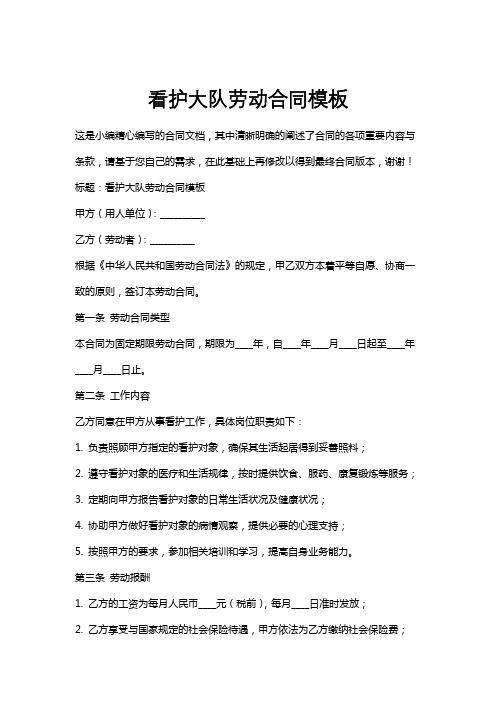 看护大队劳动合同模板

这是小编精心编写的合同文档，其中清晰明确的阐述了合同的各项重要内容与条款，请基于您自己的需求，在此基础上再修改以得到最终合同版本，谢谢！

标题：看护大队劳动合同模板

甲方（用人单位）：__________

乙方（劳动者）：__________

根据《中华人民共和国劳动合同法》的规定，甲乙双方本着平等自愿、协商一致的原则，签订本劳动合同。

第一条 劳动合同类型

本合同为固定期限劳动合同，期限为____年，自____年____月____日起至____年____月____日止。

第二条 工作内容

乙方同意在甲方从事看护工作，具体岗位职责如下：

1. 负责照顾甲方指定的看护对象，确保其生活起居得到妥善照料；

2. 遵守看护对象的医疗和生活规律，按时提供饮食、服药、康复锻炼等服务；

3. 定期向甲方报告看护对象的日常生活状况及健康状况；

4. 协助甲方做好看护对象的病情观察，提供必要的心理支持；

5. 按照甲方的要求，参加相关培训和学习，提高自身业务能力。

第三条 劳动报酬

1. 乙方的工资为每月人民币____元（税前），每月____日准时发放；

2. 乙方享受与国家规定的社会保险待遇，甲方依法为乙方缴纳社会保险费；